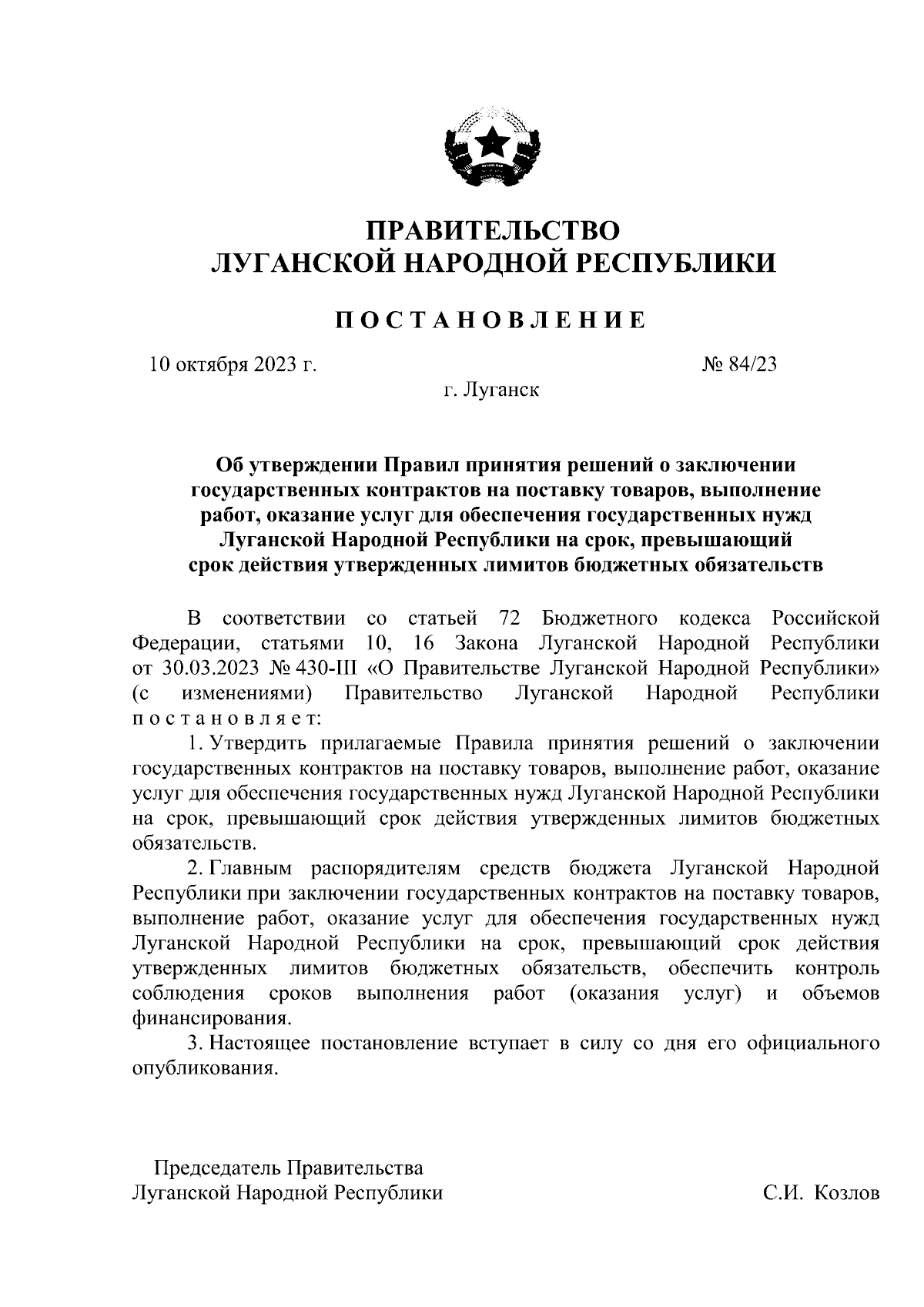 ПРАВИТЕЛЬСТВО
ЛУГАНСКОЙ НАРОДНОЙ РЕСПУБЛИКИ

ПОСТАНОВЛЕНИЕ

10 октября 2023 г. № 84/23
г. Луганск

Об утверждении Правил принятия решений о заключении государственных контрактов на поставку товаров, выполнение работ, оказание услуг для обеспечения государственных нужд Луганской Народной Республики на срок, превышающий срок действия утвержденных лимитов бюджетных обязательств

В соответствии со статьей 72 Бюджетного кодекса Российской Федерации, статьями 10, 16 Закона Луганской Народной Республики от 30.03.2023 № 430-III «О Правительстве Луганской Народной Республики» (с изменениями) Правительство Луганской Народной Республики постановляет:

1. Утвердить прилагаемые Правила принятия решений о заключении государственных контрактов на поставку товаров, выполнение работ, оказание услуг для обеспечения государственных нужд Луганской Народной Республики на срок, превышающий срок действия утвержденных лимитов бюджетных обязательств.

2. Главным распорядителям средств бюджета Луганской Народной Республики при заключении государственных контрактов на поставку товаров, выполнение работ, оказание услуг для обеспечения государственных нужд Луганской Народной Республики на срок, превышающий срок действия утвержденных лимитов бюджетных обязательств, обеспечить контроль соблюдения сроков выполнения работ (оказания услуг) и объемов финансирования.

3. Настоящее постановление вступает в силу со дня его официального опубликования.

Председатель Правительства
Луганской Народной Республики С.И. Козлов